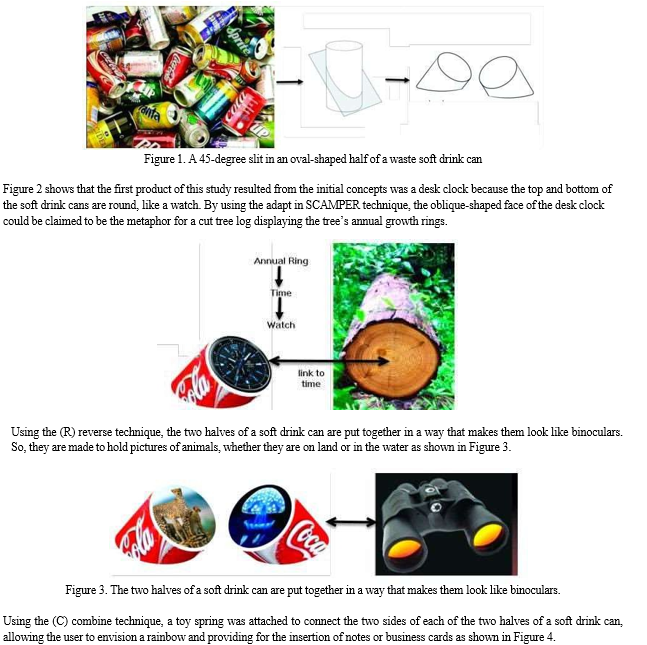 Figure 1. A 45-degree slit in an oval-shaped half of a waste soft drink can

Figure 2 shows that the first product of this study resulted from the initial concepts was a desk clock because the top and bottom of the soft drink cans are round, like a watch. By using the adapt in SCAMPER technique, the oblique-shaped face of the desk clock could be claimed to be the metaphor for a cut tree log displaying the tree's annual growth rings.

Annual Ring
Time
Watch
link to time

Using the (R) reverse technique, the two halves of a soft drink can are put together in a way that makes them look like binoculars. So, they are made to hold pictures of animals, whether they are on land or in the water as shown in Figure 3.

Figure 3. The two halves of a soft drink can are put together in a way that makes them look like binoculars.

Using the (C) combine technique, a toy spring was attached to connect the two sides of each of the two halves of a soft drink can, allowing the user to envision a rainbow and providing for the insertion of notes or business cards as shown in Figure 4.